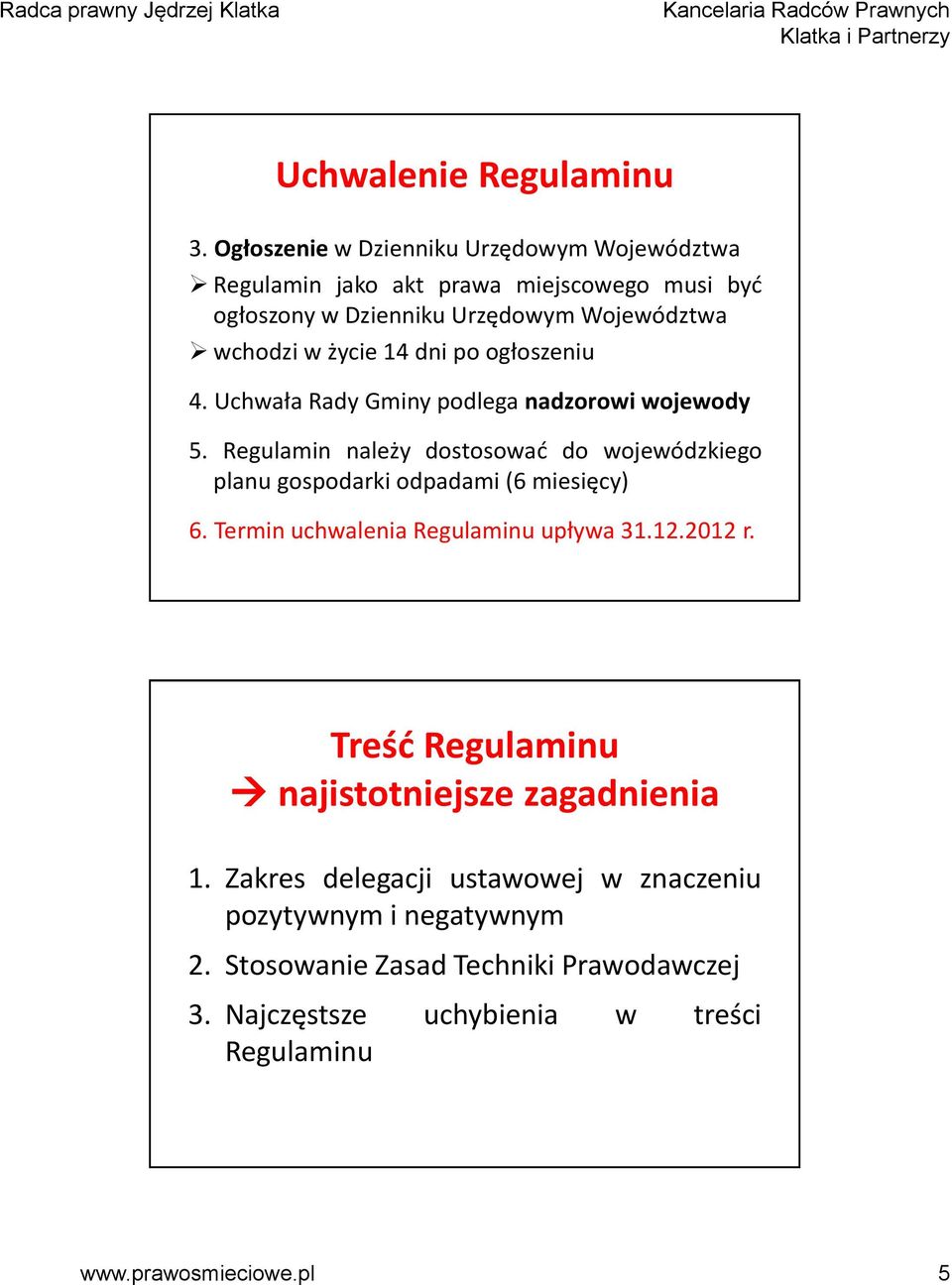 Radca prawny Jędrzej Klatka

Kancelaria Radców Prawnych
Klatka i Partnerzy

Uchwalenie Regulaminu

3. Ogłoszenie w Dzienniku Urzędowym Województwa

➢ Regulamin jako akt prawa miejscowego musi być ogłoszony w Dzienniku Urzędowym Województwa

➢ wchodzi w życie 14 dni po ogłoszeniu

4. Uchwała Rady Gminy podlega nadzorowi wojewody

5. Regulamin należy dostosować do wojewódzkiego planu gospodarki odpadami (6 miesięcy)

6. Termin uchwalenia Regulaminu upływa 31.12.2012 r.

Treść Regulaminu
→ najistotniejsze zagadnienia

1. Zakres delegacji ustawowej w znaczeniu pozytywnym i negatywnym

2. Stosowanie Zasad Techniki Prawodawczej

3. Najczęstsze uchybienia w treści Regulaminu

www.prawosmieciowe.pl

5